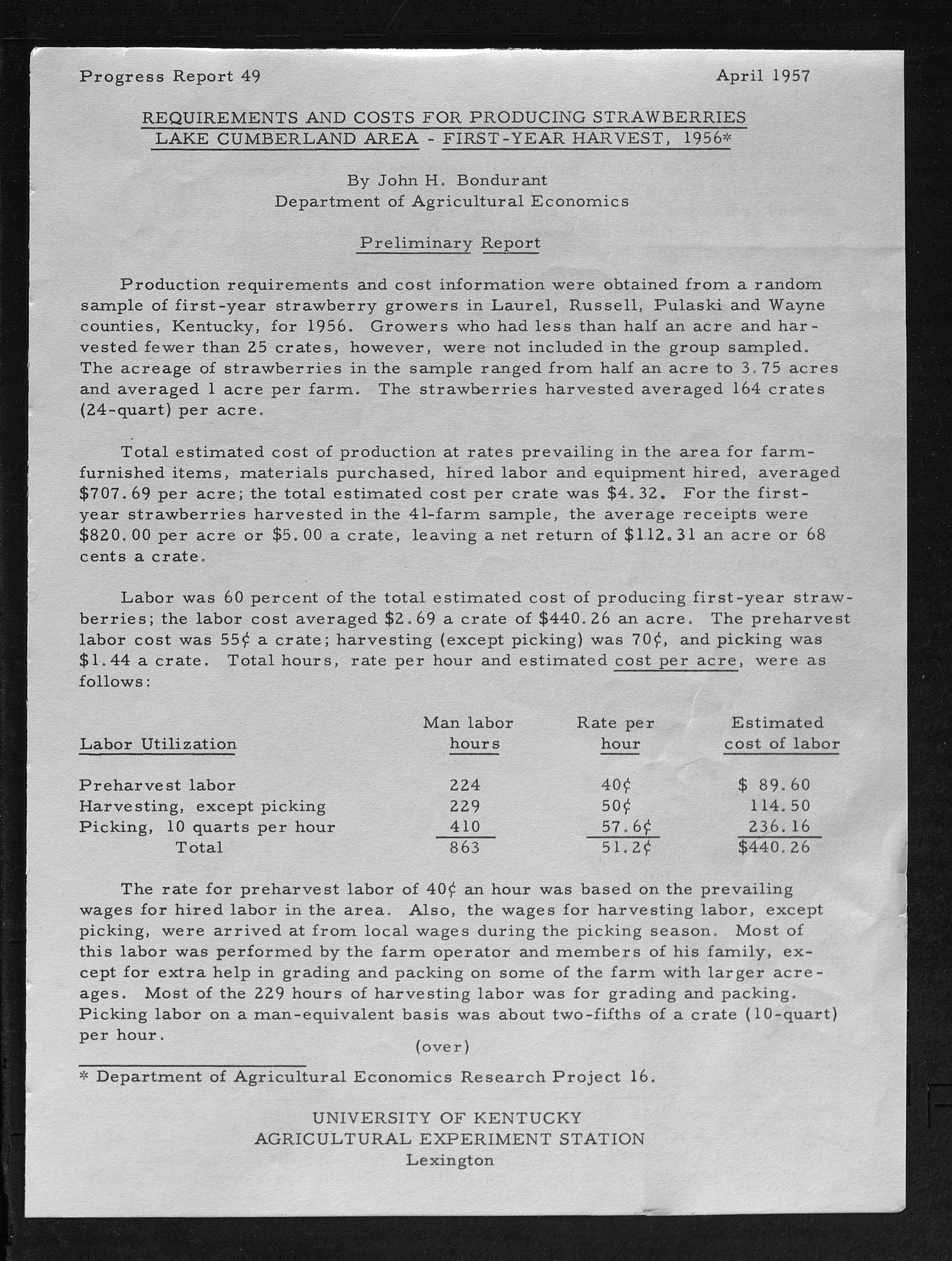 Progress Report 49

April 1957

REQUIREMENTS AND COSTS FOR PRODUCING STRAWBERRIES
LAKE CUMBERLAND AREA - FIRST-YEAR HARVEST, 1956*

By John H. Bondurant
Department of Agricultural Economics

Preliminary Report

Production requirements and cost information were obtained from a random sample of first-year strawberry growers in Laurel, Russell, Pulaski and Wayne counties, Kentucky, for 1956. Growers who had less than half an acre and harvested fewer than 25 crates, however, were not included in the group sampled. The acreage of strawberries in the sample ranged from half an acre to 3.75 acres and averaged 1 acre per farm. The strawberries harvested averaged 164 crates (24-quart) per acre.

Total estimated cost of production at rates prevailing in the area for farm-furnished items, materials purchased, hired labor and equipment hired, averaged \$707.69 per acre; the total estimated cost per crate was \$4.32. For the first-year strawberries harvested in the 41-farm sample, the average receipts were \$820.00 per acre or \$5.00 a crate, leaving a net return of \$112.31 an acre or 68 cents a crate.

Labor was 60 percent of the total estimated cost of producing first-year strawberries; the labor cost averaged \$2.69 a crate of \$440.26 an acre. The preharvest labor cost was 55¢ a crate; harvesting (except picking) was 70¢, and picking was \$1.44 a crate. Total hours, rate per hour and estimated cost per acre, were as follows:

| Labor Utilization | Man labor hours | Rate per hour | Estimated cost of labor |
|---|---|---|---|
| Preharvest labor | 224 | 40¢ | \$ 89.60 |
| Harvesting, except picking | 229 | 50¢ | 114.50 |
| Picking, 10 quarts per hour | 410 | 57.6¢ | 236.16 |
| Total | 863 | 51.2¢ | \$440.26 |

The rate for preharvest labor of 40¢ an hour was based on the prevailing wages for hired labor in the area. Also, the wages for harvesting labor, except picking, were arrived at from local wages during the picking season. Most of this labor was performed by the farm operator and members of his family, except for extra help in grading and packing on some of the farm with larger acreages. Most of the 229 hours of harvesting labor was for grading and packing. Picking labor on a man-equivalent basis was about two-fifths of a crate (10-quart) per hour.

(over)

* Department of Agricultural Economics Research Project 16.

UNIVERSITY OF KENTUCKY
AGRICULTURAL EXPERIMENT STATION
Lexington